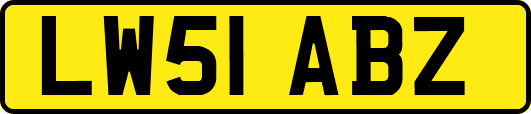 LW51 ABZ